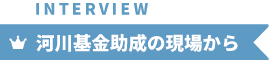 INTERVIEW

河川基金助成の現場から